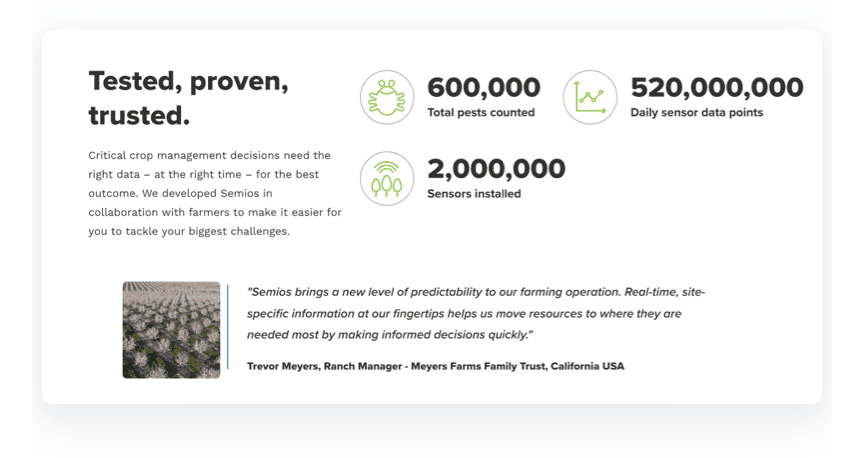 Tested, proven, trusted.

Critical crop management decisions need the right data – at the right time – for the best outcome. We developed Semios in collaboration with farmers to make it easier for you to tackle your biggest challenges.

600,000
Total pests counted

520,000,000
Daily sensor data points

2,000,000
Sensors installed

"Semios brings a new level of predictability to our farming operation. Real-time, site-specific information at our fingertips helps us move resources to where they are needed most by making informed decisions quickly."

Trevor Meyers, Ranch Manager - Meyers Farms Family Trust, California USA